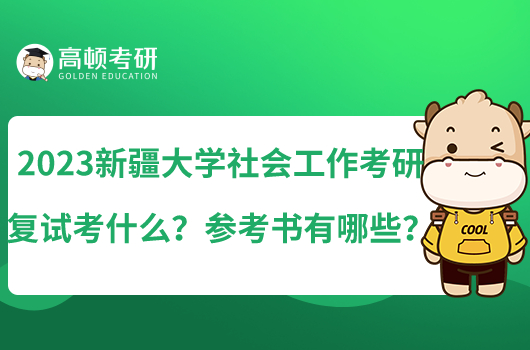 高顿考研
GOLDEN EDUCATION

2023新疆大学社会工作考研复试考什么？参考书有哪些？

COOL